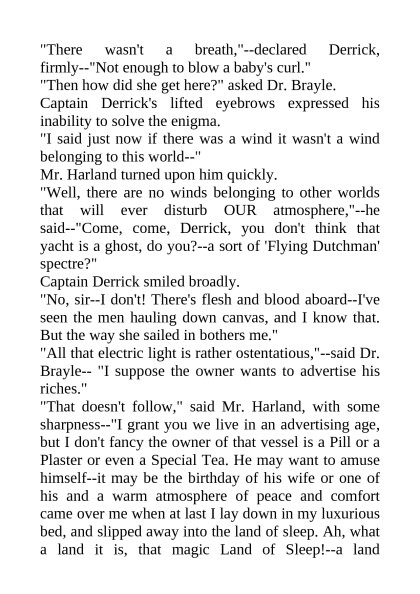 "There wasn't a breath,"--declared Derrick, firmly--"Not enough to blow a baby's curl."

"Then how did she get here?" asked Dr. Brayle.

Captain Derrick's lifted eyebrows expressed his inability to solve the enigma.

"I said just now if there was a wind it wasn't a wind belonging to this world--"

Mr. Harland turned upon him quickly.

"Well, there are no winds belonging to other worlds that will ever disturb OUR atmosphere,"--he said--"Come, come, Derrick, you don't think that yacht is a ghost, do you?--a sort of 'Flying Dutchman' spectre?"

Captain Derrick smiled broadly.

"No, sir--I don't! There's flesh and blood aboard--I've seen the men hauling down canvas, and I know that. But the way she sailed in bothers me."

"All that electric light is rather ostentatious,"--said Dr. Brayle-- "I suppose the owner wants to advertise his riches."

"That doesn't follow," said Mr. Harland, with some sharpness--"I grant you we live in an advertising age, but I don't fancy the owner of that vessel is a Pill or a Plaster or even a Special Tea. He may want to amuse himself--it may be the birthday of his wife or one of his and a warm atmosphere of peace and comfort came over me when at last I lay down in my luxurious bed, and slipped away into the land of sleep. Ah, what a land it is, that magic Land of Sleep!--a land